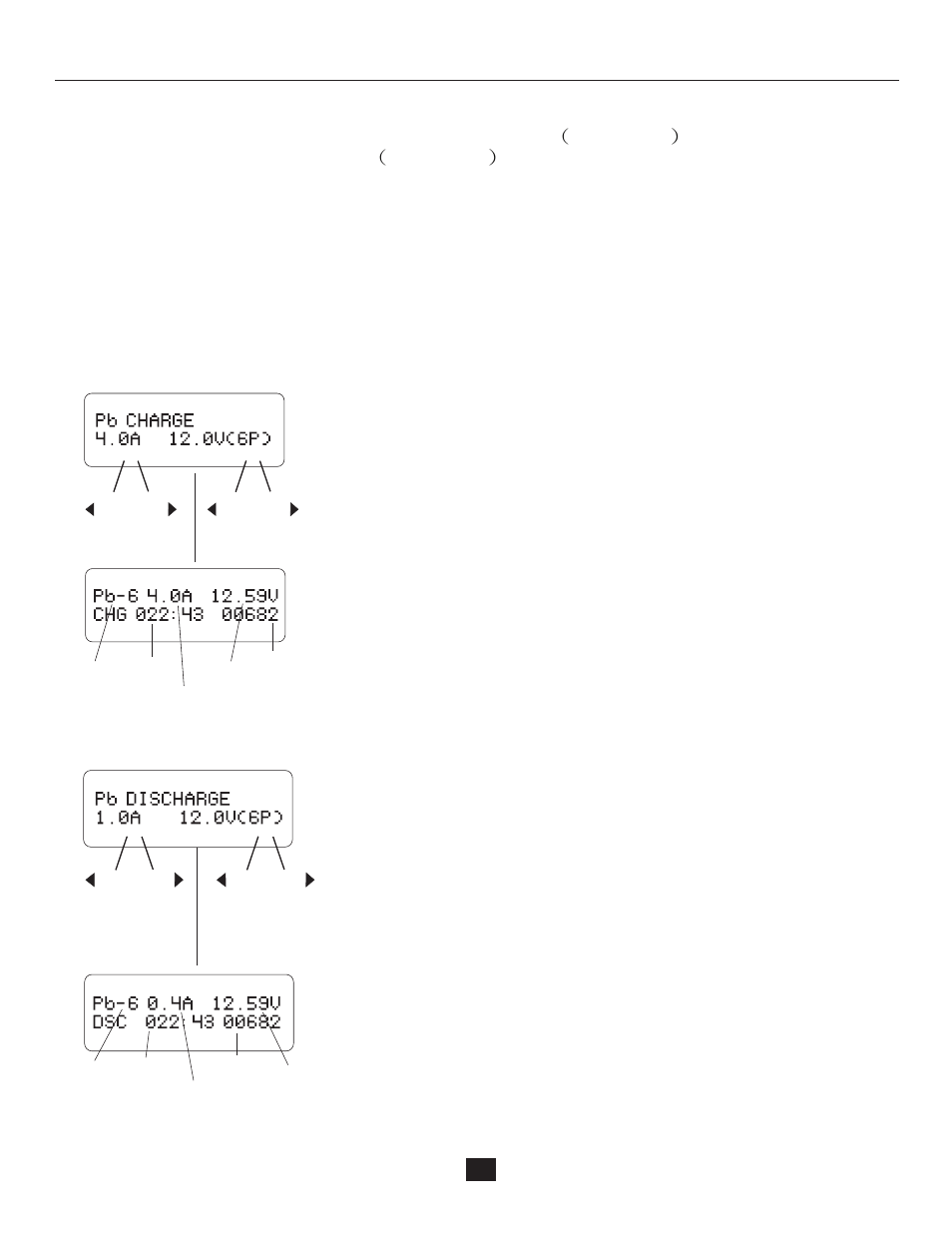 Pb CHARGE
4.0A 12.0V(6P)

Pb-6 4.0A 12.59V
CHG 022:43 00682

Pb DISCHARGE
1.0A 12.0V(6P)

Pb-6 0.4A 12.59V
DSC 022:43 00682